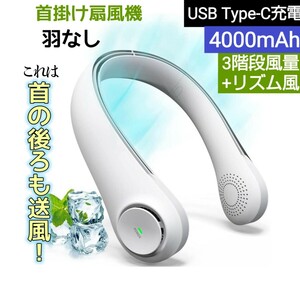 首掛け扇風機

羽なし

USB Type-C充電

4000mAh

3階段風量
+リズム風

これは

首の後ろも送風!